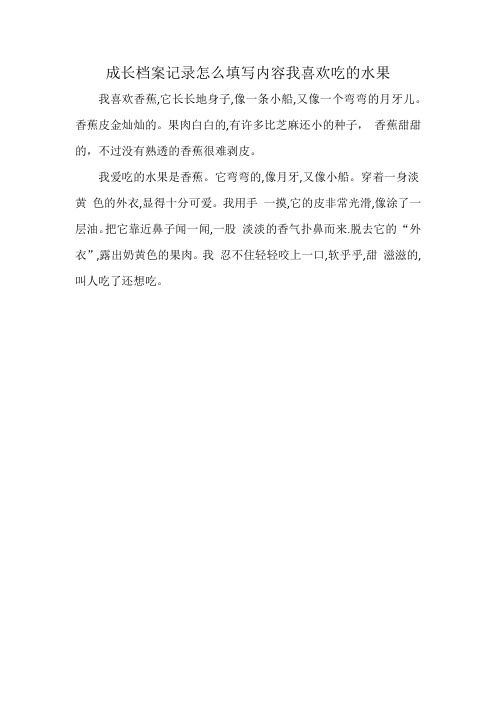 成长档案记录怎么填写内容我喜欢吃的水果

我喜欢香蕉,它长长地身子,像一条小船,又像一个弯弯的月牙儿。香蕉皮金灿灿的。果肉白白的,有许多比芝麻还小的种子， 香蕉甜甜的，不过没有熟透的香蕉很难剥皮。

我爱吃的水果是香蕉。它弯弯的,像月牙,又像小船。穿着一身淡黄 色的外衣,显得十分可爱。我用手 一摸,它的皮非常光滑,像涂了一层油。把它靠近鼻子闻一闻,一股 淡淡的香气扑鼻而来.脱去它的“外衣”,露出奶黄色的果肉。我 忍不住轻轻咬上一口,软乎乎,甜 滋滋的,叫人吃了还想吃。